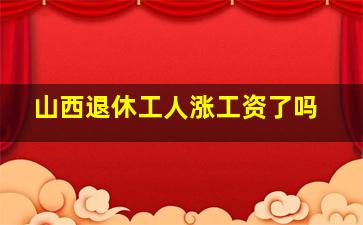 山西退休工人涨工资了吗